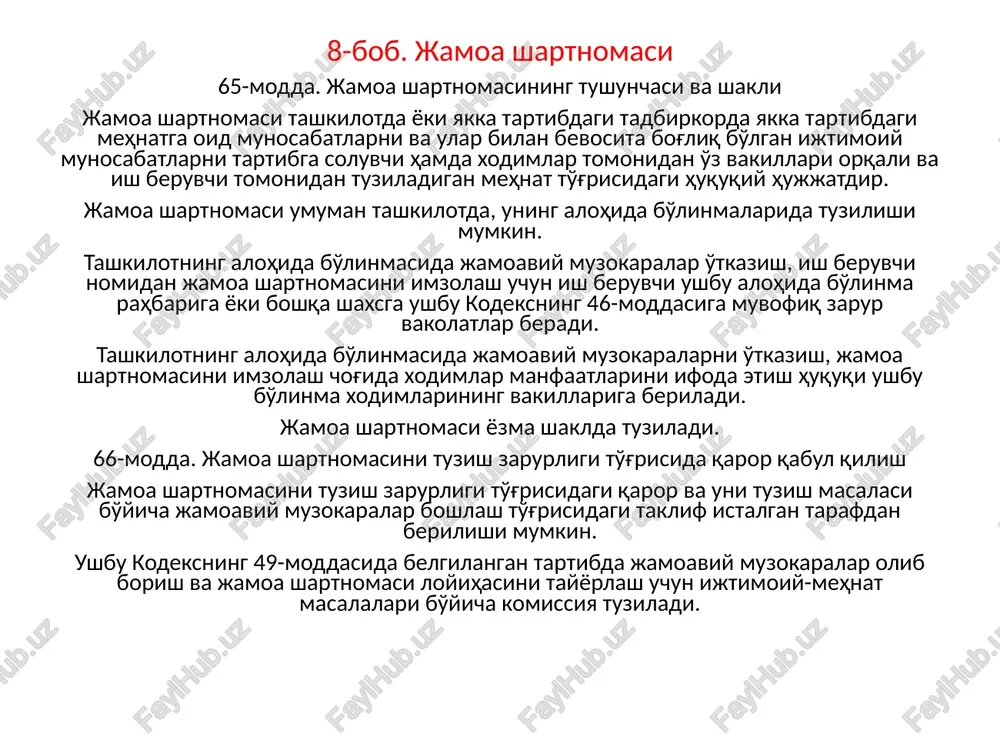 8-боб. Жамоа шартномаси

65-модда. Жамоа шартномасининг тушунчаси ва шакли

Жамоа шартномаси ташкилотда ёки якка тартибдаги тадбиркорда якка тартибдаги меҳнатга оид муносабатларни ва улар билан бевосита боғлиқ бўлган ижтимоий муносабатларни тартибга солувчи ҳамда ходимлар томонидан ўз вакиллари орқали ва иш берувчи томонидан тузиладиган меҳнат тўғрисидаги ҳуқуқий ҳужжатдир.

Жамоа шартномаси умуман ташкилотда, унинг алоҳида бўлинмаларида тузилиши мумкин.

Ташкилотнинг алоҳида бўлинмасида жамоавий музокаралар ўтказиш, иш берувчи номидан жамоа шартномасини имзолаш учун иш берувчи ушбу алоҳида бўлинма раҳбарига ёки бошқа шахсга ушбу Кодекснинг 46-моддасига мувофиқ зарур ваколатлар беради.

Ташкилотнинг алоҳида бўлинмасида жамоавий музокараларни ўтказиш, жамоа шартномасини имзолаш чоғида ходимлар манфаатларини ифода этиш ҳуқуқи ушбу бўлинма ходимларининг вакилларига берилади.

Жамоа шартномаси ёзма шаклда тузилади.

66-модда. Жамоа шартномасини тузиш зарурлиги тўғрисида қарор қабул қилиш

Жамоа шартномасини тузиш зарурлиги тўғрисидаги қарор ва уни тузиш масаласи бўйича жамоавий музокаралар бошлаш тўғрисидаги таклиф исталган тарафдан берилиши мумкин.

Ушбу Кодекснинг 49-моддасида белгиланган тартибда жамоавий музокаралар олиб бориш ва жамоа шартномаси лойиҳасини тайёрлаш учун ижтимоий-меҳнат масалалари бўйича комиссия тузилади.

FaylHub.uz